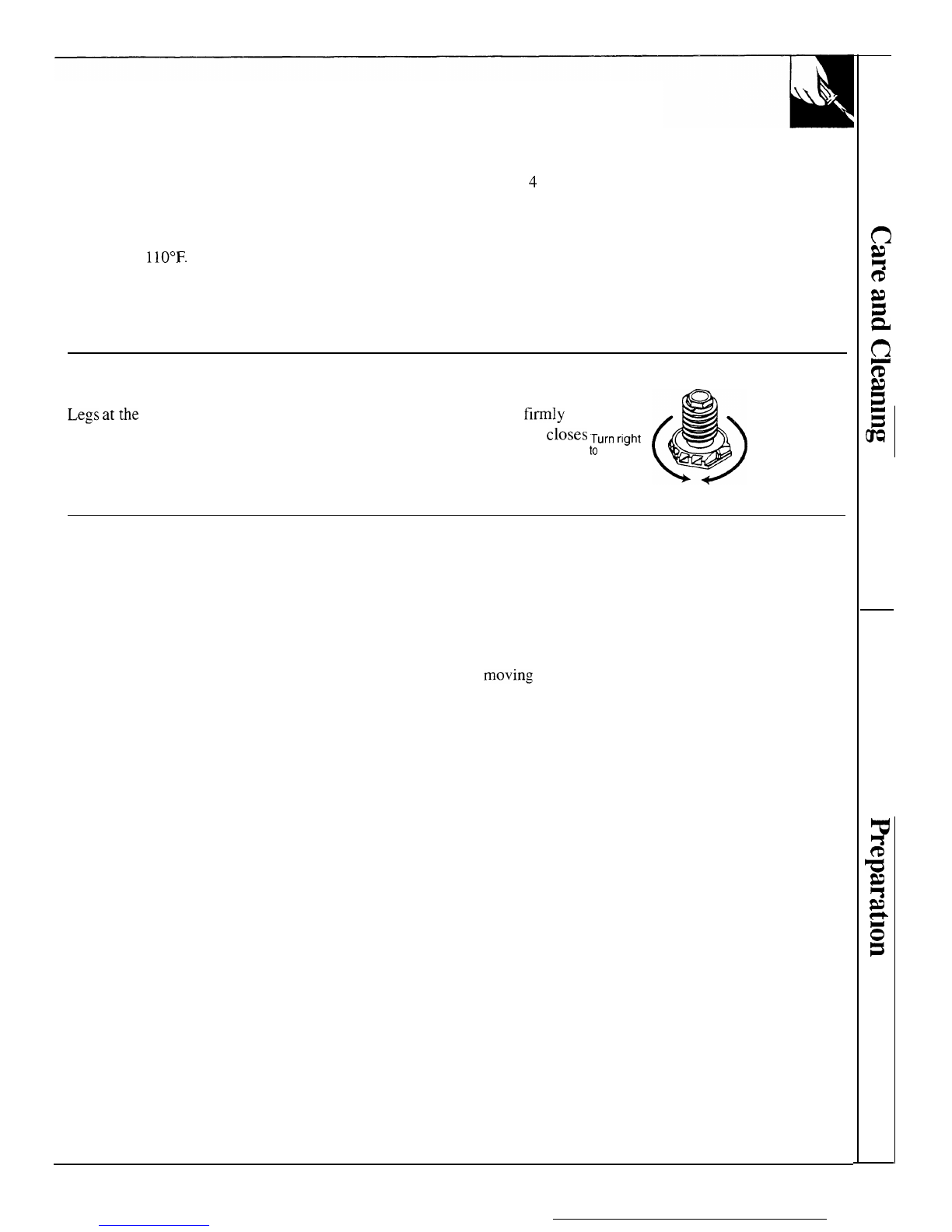 4

110°F.

Legs at the

firmly

closes Turn right to

moving

Care and Cleaning

Preparation